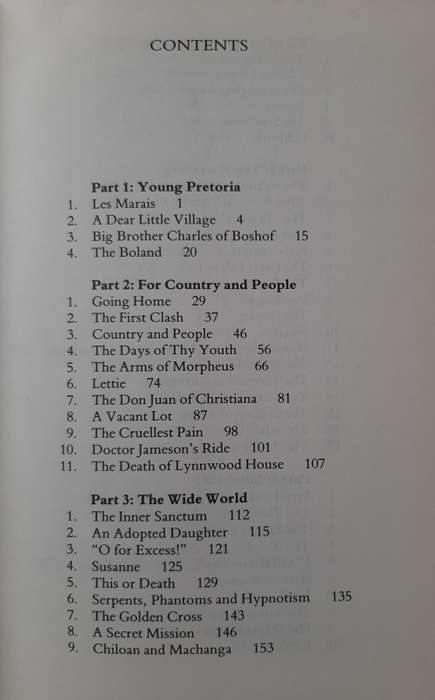 CONTENTS

Part 1: Young Pretoria
1. Les Marais 1
2. A Dear Little Village 4
3. Big Brother Charles of Boshof 15
4. The Boland 20

Part 2: For Country and People
1. Going Home 29
2. The First Clash 37
3. Country and People 46
4. The Days of Thy Youth 56
5. The Arms of Morpheus 66
6. Lettie 74
7. The Don Juan of Christiana 81
8. A Vacant Lot 87
9. The Cruellest Pain 98
10. Doctor Jameson's Ride 101
11. The Death of Lynnwood House 107

Part 3: The Wide World
1. The Inner Sanctum 112
2. An Adopted Daughter 115
3. "O for Excess!" 121
4. Susanne 125
5. This or Death 129
6. Serpents, Phantoms and Hypnotism 135
7. The Golden Cross 143
8. A Secret Mission 146
9. Chiloan and Machanga 153